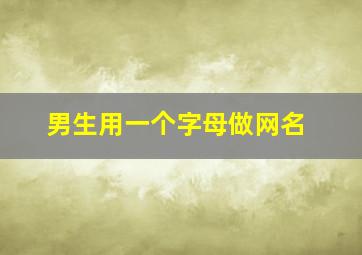 男生用一个字母做网名